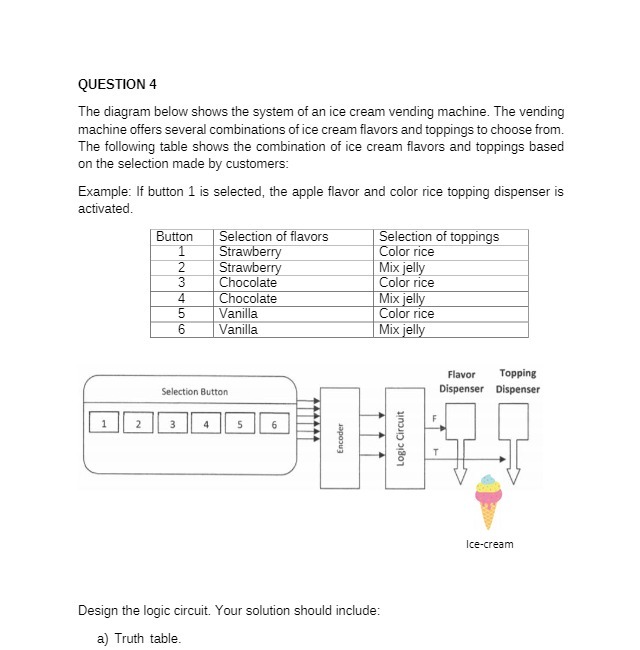 QUESTION 4

The diagram below shows the system of an ice cream vending machine. The vending machine offers several combinations of ice cream flavors and toppings to choose from. The following table shows the combination of ice cream flavors and toppings based on the selection made by customers:

Example: If button 1 is selected, the apple flavor and color rice topping dispenser is activated.

| Button | Selection of flavors | Selection of toppings |
|---|---|---|
| 1 | Strawberry | Color rice |
| 2 | Strawberry | Mix jelly |
| 3 | Chocolate | Color rice |
| 4 | Chocolate | Mix jelly |
| 5 | Vanilla | Color rice |
| 6 | Vanilla | Mix jelly |

Selection Button

1 2 3 4 5 6

Encoder

Logic Circuit

F

T

Flavor Dispenser

Topping Dispenser

Ice-cream

Design the logic circuit. Your solution should include:

a) Truth table.